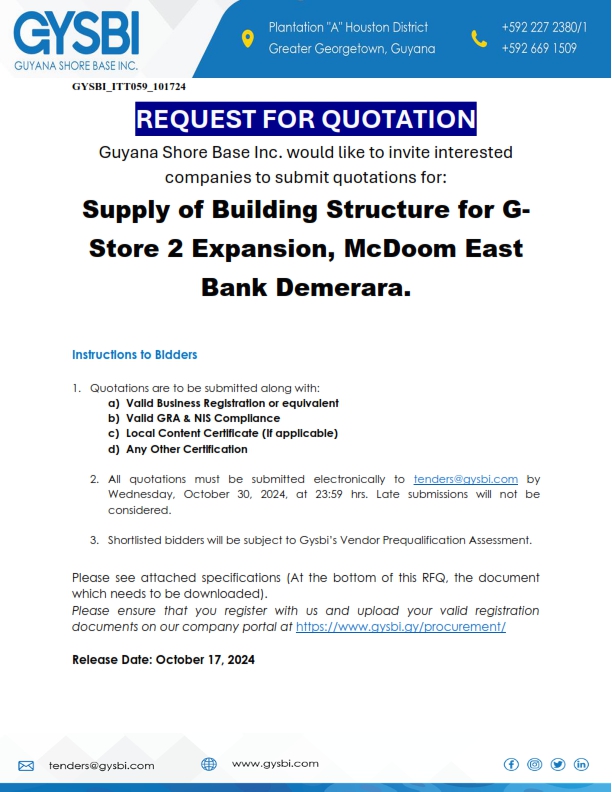 GYSBI
GUYANA SHORE BASE INC.

Plantation "A" Houston District
Greater Georgetown, Guyana

+592 227 2380/1
+592 669 1509

GYSBI_ITT059_101724

REQUEST FOR QUOTATION

Guyana Shore Base Inc. would like to invite interested companies to submit quotations for:

Supply of Building Structure for G-Store 2 Expansion, McDoom East Bank Demerara.

Instructions to Bidders

1. Quotations are to be submitted along with:
a) Valid Business Registration or equivalent
b) Valid GRA & NIS Compliance
c) Local Content Certificate (if applicable)
d) Any Other Certification

2. All quotations must be submitted electronically to tenders@gysbi.com by Wednesday, October 30, 2024, at 23:59 hrs. Late submissions will not be considered.

3. Shortlisted bidders will be subject to Gysbi's Vendor Prequalification Assessment.

Please see attached specifications (At the bottom of this RFQ, the document which needs to be downloaded).
Please ensure that you register with us and upload your valid registration documents on our company portal at https://www.gysbi.gy/procurement/

Release Date: October 17, 2024

tenders@gysbi.com

www.gysbi.com